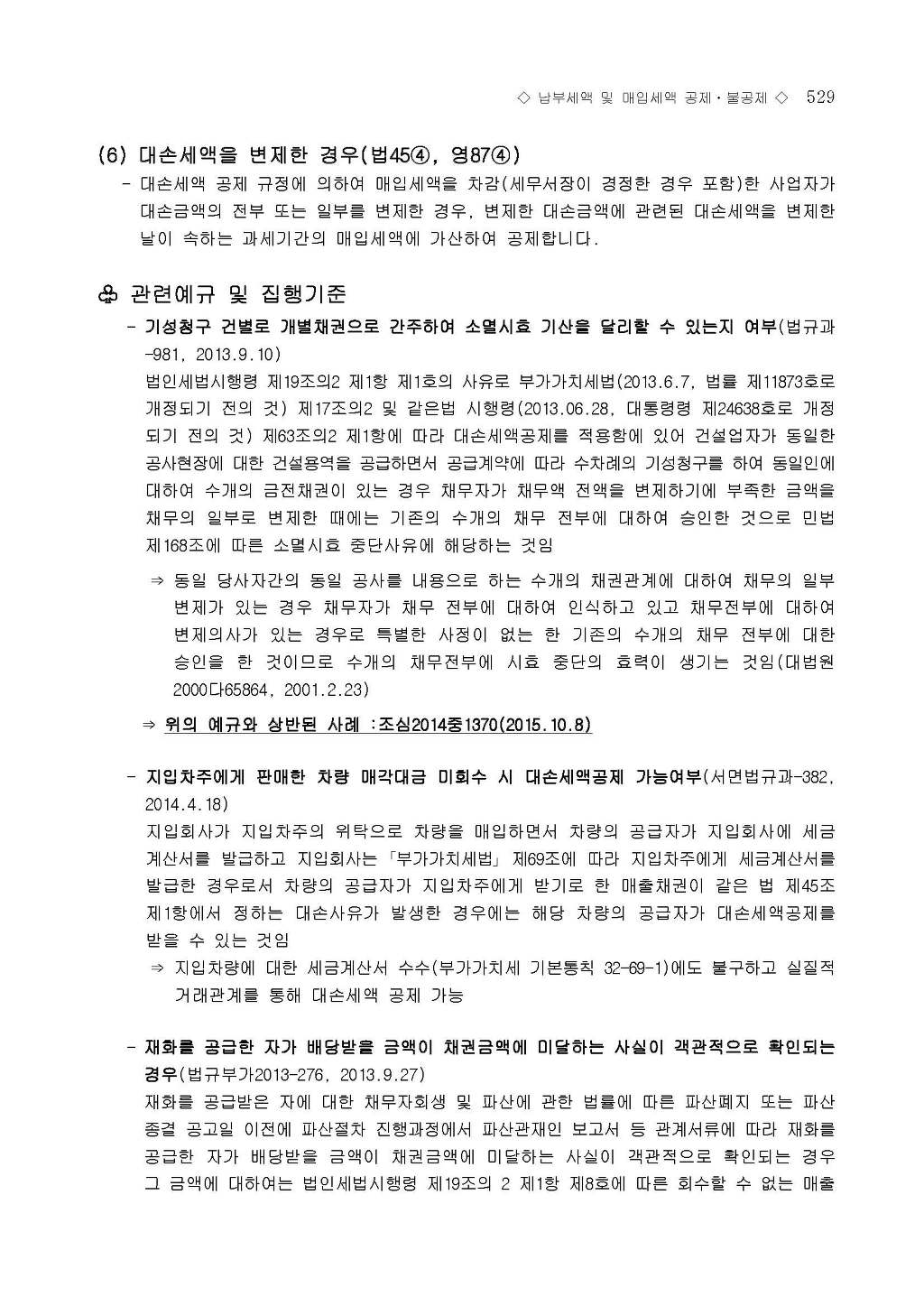 ◇ 납부세액 및 매입세액 공제·불공제 ◇ 529

(6) 대손세액을 변제한 경우(법45④, 영87④)

- 대손세액 공제 규정에 의하여 매입세액을 차감(세무서장이 경정한 경우 포함)한 사업자가 대손금액의 전부 또는 일부를 변제한 경우, 변제한 대손금액에 관련된 대손세액을 변제한 날이 속하는 과세기간의 매입세액에 가산하여 공제합니다.

♧ 관련예규 및 집행기준

- 기성청구 건별로 개별채권으로 간주하여 소멸시효 기산을 달리할 수 있는지 여부(법규과-981, 2013.9.10)

법인세법시행령 제19조의2 제1항 제1호의 사유로 부가가치세법(2013.6.7, 법률 제11873호로 개정되기 전의 것) 제17조의2 및 같은법 시행령(2013.06.28, 대통령령 제24638호로 개정되기 전의 것) 제63조의2 제1항에 따라 대손세액공제를 적용함에 있어 건설업자가 동일한 공사현장에 대한 건설용역을 공급하면서 공급계약에 따라 수차례의 기성청구를 하여 동일인에 대하여 수개의 금전채권이 있는 경우 채무자가 채무액 전액을 변제하기에 부족한 금액을 채무의 일부로 변제한 때에는 기존의 수개의 채무 전부에 대하여 승인한 것으로 민법 제168조에 따른 소멸시효 중단사유에 해당하는 것임

⇒ 동일 당사자간의 동일 공사를 내용으로 하는 수개의 채권관계에 대하여 채무의 일부 변제가 있는 경우 채무자가 채무 전부에 대하여 인식하고 있고 채무전부에 대하여 변제의사가 있는 경우로 특별한 사정이 없는 한 기존의 수개의 채무 전부에 대한 승인을 한 것이므로 수개의 채무전부에 시효 중단의 효력이 생기는 것임(대법원 2000다65864, 2001.2.23)

⇒ 위의 예규와 상반된 사례 :조심2014중1370(2015.10.8)

- 지입차주에게 판매한 차량 매각대금 미회수 시 대손세액공제 가능여부(서면법규과-382, 2014.4.18)

지입회사가 지입차주의 위탁으로 차량을 매입하면서 차량의 공급자가 지입회사에 세금계산서를 발급하고 지입회사는 「부가가치세법」 제69조에 따라 지입차주에게 세금계산서를 발급한 경우로서 차량의 공급자가 지입차주에게 받기로 한 매출채권이 같은 법 제45조 제1항에서 정하는 대손사유가 발생한 경우에는 해당 차량의 공급자가 대손세액공제를 받을 수 있는 것임

⇒ 지입차량에 대한 세금계산서 수수(부가가치세 기본통칙 32-69-1)에도 불구하고 실질적 거래관계를 통해 대손세액 공제 가능

- 재화를 공급한 자가 배당받을 금액이 채권금액에 미달하는 사실이 객관적으로 확인되는 경우(법규부가2013-276, 2013.9.27)

재화를 공급받은 자에 대한 채무자회생 및 파산에 관한 법률에 따른 파산폐지 또는 파산종결 공고일 이전에 파산절차 진행과정에서 파산관재인 보고서 등 관계서류에 따라 재화를 공급한 자가 배당받을 금액이 채권금액에 미달하는 사실이 객관적으로 확인되는 경우 그 금액에 대하여는 법인세법시행령 제19조의 2 제1항 제8호에 따른 회수할 수 없는 매출